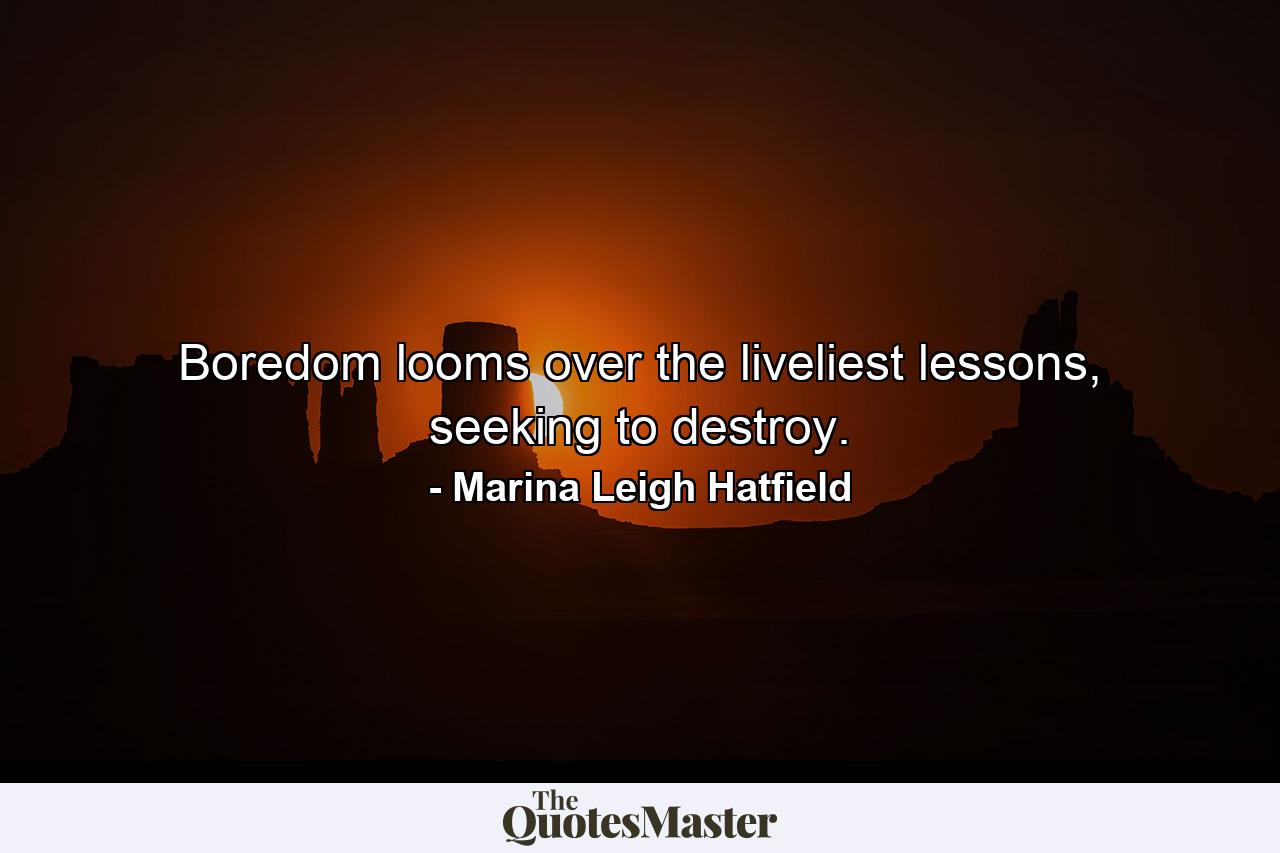 Boredom looms over the liveliest lessons, seeking to destroy.

- Marina Leigh Hatfield

The QuotesMaster